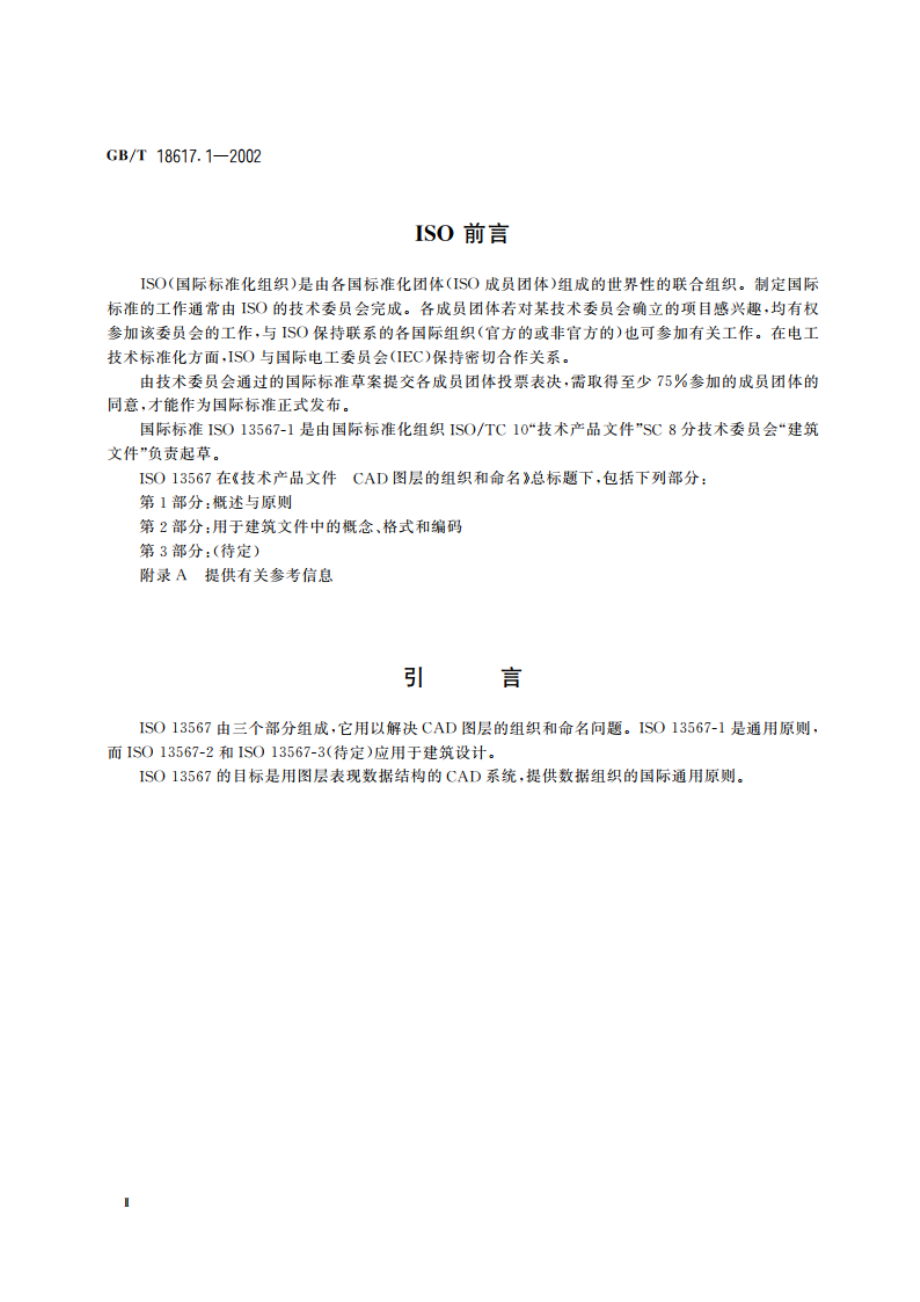 GB/T 18617.1—2002

ISO 前言

ISO（国际标准化组织）是由各国标准化团体（ISO 成员团体）组成的世界性的联合组织。制定国际标准的工作通常由 ISO 的技术委员会完成。各成员团体若对某技术委员会确立的项目感兴趣，均有权参加该委员会的工作，与 ISO 保持联系的各国际组织（官方的或非官方的）也可参加有关工作。在电工技术标准化方面，ISO 与国际电工委员会（IEC）保持密切合作关系。

由技术委员会通过的国际标准草案提交各成员团体投票表决，需取得至少 75%参加的成员团体的同意，才能作为国际标准正式发布。

国际标准 ISO 13567-1 是由国际标准化组织 ISO/TC 10“技术产品文件”SC 8 分技术委员会“建筑文件”负责起草。

ISO 13567 在《技术产品文件　CAD 图层的组织和命名》总标题下，包括下列部分：

第 1 部分：概述与原则

第 2 部分：用于建筑文件中的概念、格式和编码

第 3 部分：（待定）

附录 A　提供有关参考信息

引　　言

ISO 13567 由三个部分组成，它用以解决 CAD 图层的组织和命名问题。ISO 13567-1 是通用原则，而 ISO 13567-2 和 ISO 13567-3（待定）应用于建筑设计。

ISO 13567 的目标是用图层表现数据结构的 CAD 系统，提供数据组织的国际通用原则。

I